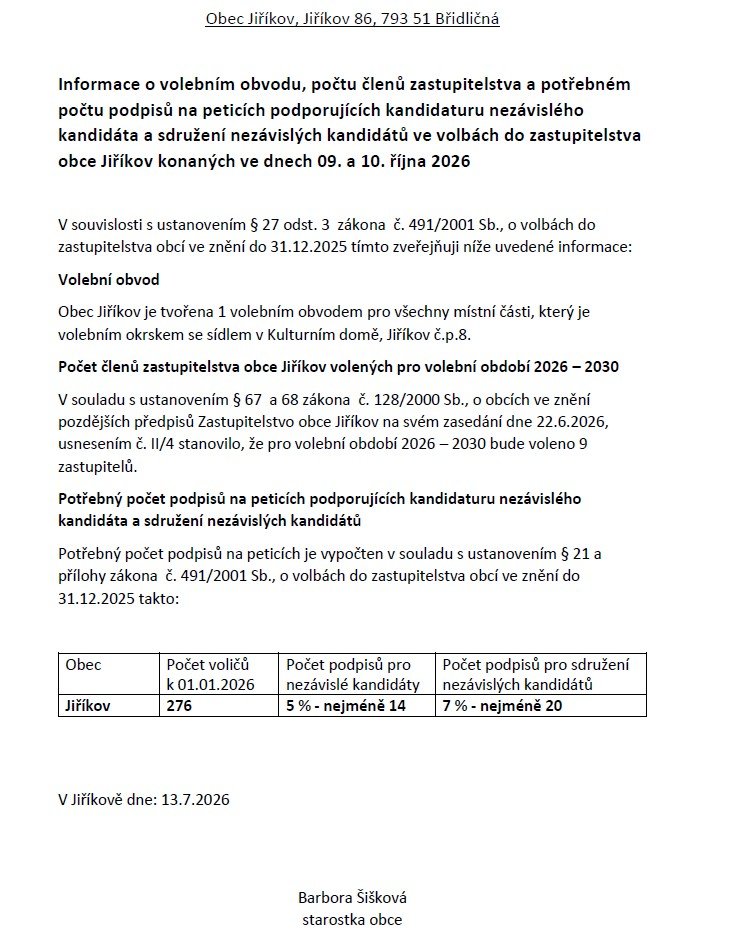 Obec Jiříkov, Jiříkov 86, 793 51 Břidličná

Informace o volebním obvodu, počtu členů zastupitelstva a potřebném počtu podpisů na peticích podporujících kandidaturu nezávislého kandidáta a sdružení nezávislých kandidátů ve volbách do zastupitelstva obce Jiříkov konaných ve dnech 09. a 10. října 2026

V souvislosti s ustanovením § 27 odst. 3 zákona č. 491/2001 Sb., o volbách do zastupitelstva obcí ve znění do 31.12.2025 tímto zveřejňuji níže uvedené informace:

Volební obvod

Obec Jiříkov je tvořena 1 volebním obvodem pro všechny místní části, který je volebním okrskem se sídlem v Kulturním domě, Jiříkov č.p.8.

Počet členů zastupitelstva obce Jiříkov volených pro volební období 2026 – 2030

V souladu s ustanovením § 67 a 68 zákona č. 128/2000 Sb., o obcích ve znění pozdějších předpisů Zastupitelstvo obce Jiříkov na svém zasedání dne 22.6.2026, usnesením č. II/4 stanovilo, že pro volební období 2026 – 2030 bude voleno 9 zastupitelů.

Potřebný počet podpisů na peticích podporujících kandidaturu nezávislého kandidáta a sdružení nezávislých kandidátů

Potřebný počet podpisů na peticích je vypočten v souladu s ustanovením § 21 a přílohy zákona č. 491/2001 Sb., o volbách do zastupitelstva obcí ve znění do 31.12.2025 takto:

| Obec | Počet voličů k 01.01.2026 | Počet podpisů pro nezávislé kandidáty | Počet podpisů pro sdružení nezávislých kandidátů |
|---|---|---|---|
| Jiříkov | 276 | 5 % - nejméně 14 | 7 % - nejméně 20 |

V Jiříkově dne: 13.7.2026

Barbora Šišková
starostka obce